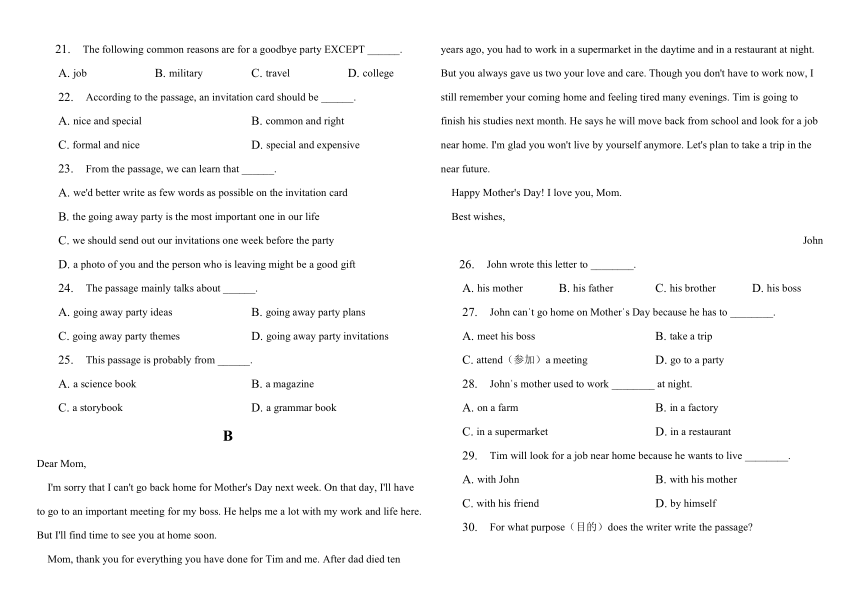 21. The following common reasons are for a goodbye party EXCEPT ______.

A. job B. military C. travel D. college

22. According to the passage, an invitation card should be ______.

A. nice and special B. common and right

C. formal and nice D. special and expensive

23. From the passage, we can learn that ______.

A. we'd better write as few words as possible on the invitation card

B. the going away party is the most important one in our life

C. we should send out our invitations one week before the party

D. a photo of you and the person who is leaving might be a good gift

24. The passage mainly talks about ______.

A. going away party ideas B. going away party plans

C. going away party themes D. going away party invitations

25. This passage is probably from ______.

A. a science book B. a magazine

C. a storybook D. a grammar book

B

Dear Mom,

I'm sorry that I can't go back home for Mother's Day next week. On that day, I'll have to go to an important meeting for my boss. He helps me a lot with my work and life here. But I'll find time to see you at home soon.

Mom, thank you for everything you have done for Tim and me. After dad died ten years ago, you had to work in a supermarket in the daytime and in a restaurant at night. But you always gave us two your love and care. Though you don't have to work now, I still remember your coming home and feeling tired many evenings. Tim is going to finish his studies next month. He says he will move back from school and look for a job near home. I'm glad you won't live by yourself anymore. Let's plan to take a trip in the near future.

Happy Mother's Day! I love you, Mom.

Best wishes,

John

26. John wrote this letter to ________.

A. his mother B. his father C. his brother D. his boss

27. John can't go home on Mother's Day because he has to ________.

A. meet his boss B. take a trip

C. attend（参加）a meeting D. go to a party

28. John's mother used to work ________ at night.

A. on a farm B. in a factory

C. in a supermarket D. in a restaurant

29. Tim will look for a job near home because he wants to live ________.

A. with John B. with his mother

C. with his friend D. by himself

30. For what purpose（目的）does the writer write the passage?